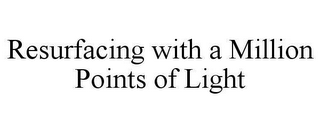 Resurfacing with a Million Points of Light